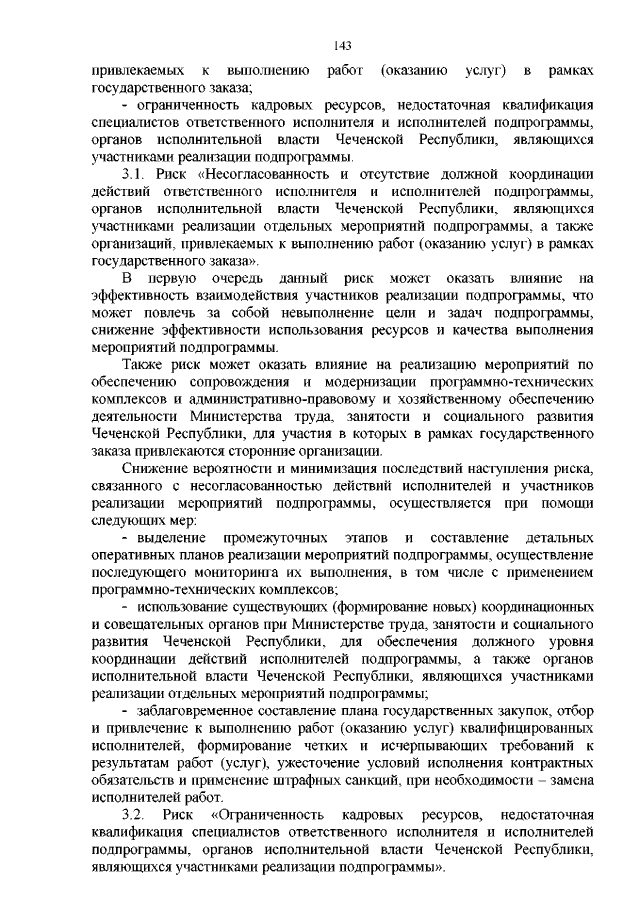 143

привлекаемых к выполнению работ (оказанию услуг) в рамках государственного заказа;

- ограниченность кадровых ресурсов, недостаточная квалификация специалистов ответственного исполнителя и исполнителей подпрограммы, органов исполнительной власти Чеченской Республики, являющихся участниками реализации подпрограммы.

3.1. Риск «Несогласованность и отсутствие должной координации действий ответственного исполнителя и исполнителей подпрограммы, органов исполнительной власти Чеченской Республики, являющихся участниками реализации отдельных мероприятий подпрограммы, а также организаций, привлекаемых к выполнению работ (оказанию услуг) в рамках государственного заказа».

В первую очередь данный риск может оказать влияние на эффективность взаимодействия участников реализации подпрограммы, что может повлечь за собой невыполнение цели и задач подпрограммы, снижение эффективности использования ресурсов и качества выполнения мероприятий подпрограммы.

Также риск может оказать влияние на реализацию мероприятий по обеспечению сопровождения и модернизации программно-технических комплексов и административно-правовому и хозяйственному обеспечению деятельности Министерства труда, занятости и социального развития Чеченской Республики, для участия в которых в рамках государственного заказа привлекаются сторонние организации.

Снижение вероятности и минимизация последствий наступления риска, связанного с несогласованностью действий исполнителей и участников реализации мероприятий подпрограммы, осуществляется при помощи следующих мер:

- выделение промежуточных этапов и составление детальных оперативных планов реализации мероприятий подпрограммы, осуществление последующего мониторинга их выполнения, в том числе с применением программно-технических комплексов;

- использование существующих (формирование новых) координационных и совещательных органов при Министерстве труда, занятости и социального развития Чеченской Республики, для обеспечения должного уровня координации действий исполнителей подпрограммы, а также органов исполнительной власти Чеченской Республики, являющихся участниками реализации отдельных мероприятий подпрограммы;

- заблаговременное составление плана государственных закупок, отбор и привлечение к выполнению работ (оказанию услуг) квалифицированных исполнителей, формирование четких и исчерпывающих требований к результатам работ (услуг), ужесточение условий исполнения контрактных обязательств и применение штрафных санкций, при необходимости – замена исполнителей работ.

3.2. Риск «Ограниченность кадровых ресурсов, недостаточная квалификация специалистов ответственного исполнителя и исполнителей подпрограммы, органов исполнительной власти Чеченской Республики, являющихся участниками реализации подпрограммы».